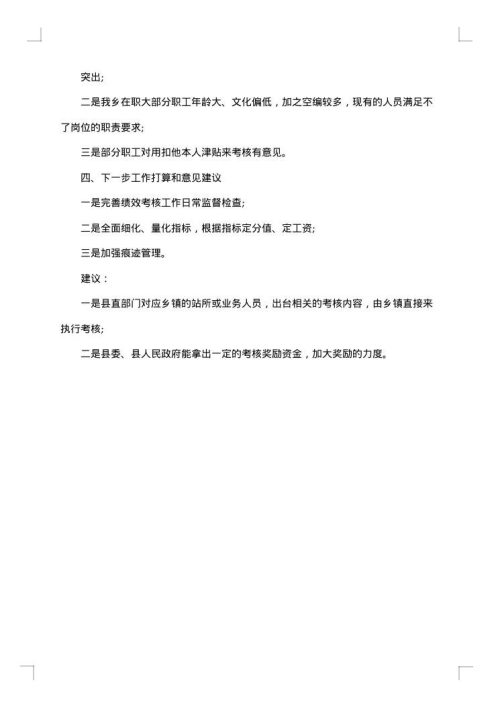 突出;

二是我乡在职大部分职工年龄大、文化偏低，加之空编较多，现有的人员满足不了岗位的职责要求;

三是部分职工对用扣他本人津贴来考核有意见。

四、下一步工作打算和意见建议

一是完善绩效考核工作日常监督检查;

二是全面细化、量化指标，根据指标定分值、定工资;

三是加强痕迹管理。

建议：

一是县直部门对应乡镇的站所或业务人员，出台相关的考核内容，由乡镇直接来执行考核;

二是县委、县人民政府能拿出一定的考核奖励资金，加大奖励的力度。